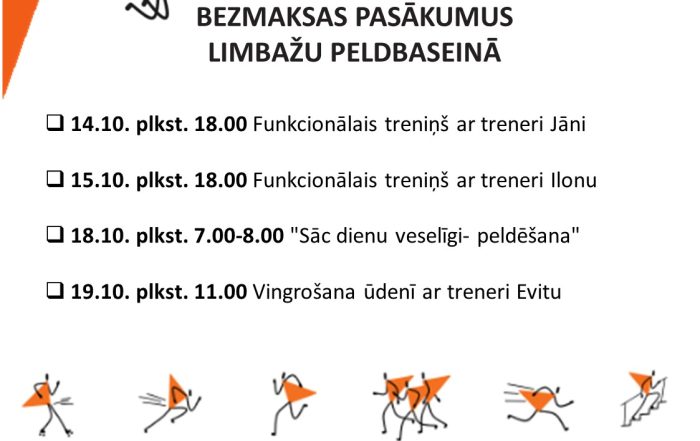 BEZMAKSAS PASĀKUMUS
LIMBAŽU PELDBASEINĀ

☐ 14.10. plkst. 18.00 Funkcionālais treniņš ar treneri Jāni

☐ 15.10. plkst. 18.00 Funkcionālais treniņš ar treneri Ilonu

☐ 18.10. plkst. 7.00-8.00 "Sāc dienu veselīgi- peldēšana"

☐ 19.10. plkst. 11.00 Vingrošana ūdenī ar treneri Evitu